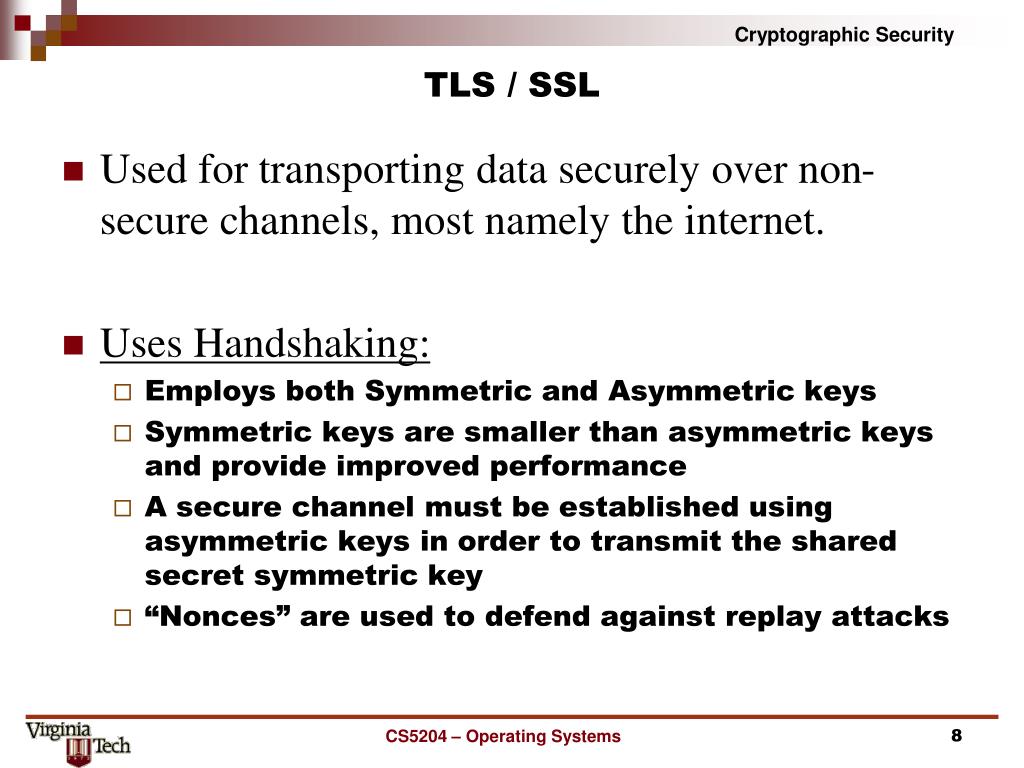 Cryptographic Security

TLS / SSL

Used for transporting data securely over non-secure channels, most namely the internet.

Uses Handshaking:
Employs both Symmetric and Asymmetric keys
Symmetric keys are smaller than asymmetric keys and provide improved performance
A secure channel must be established using asymmetric keys in order to transmit the shared secret symmetric key
“Nonces” are used to defend against replay attacks

Virginia Tech

CS5204 – Operating Systems

8